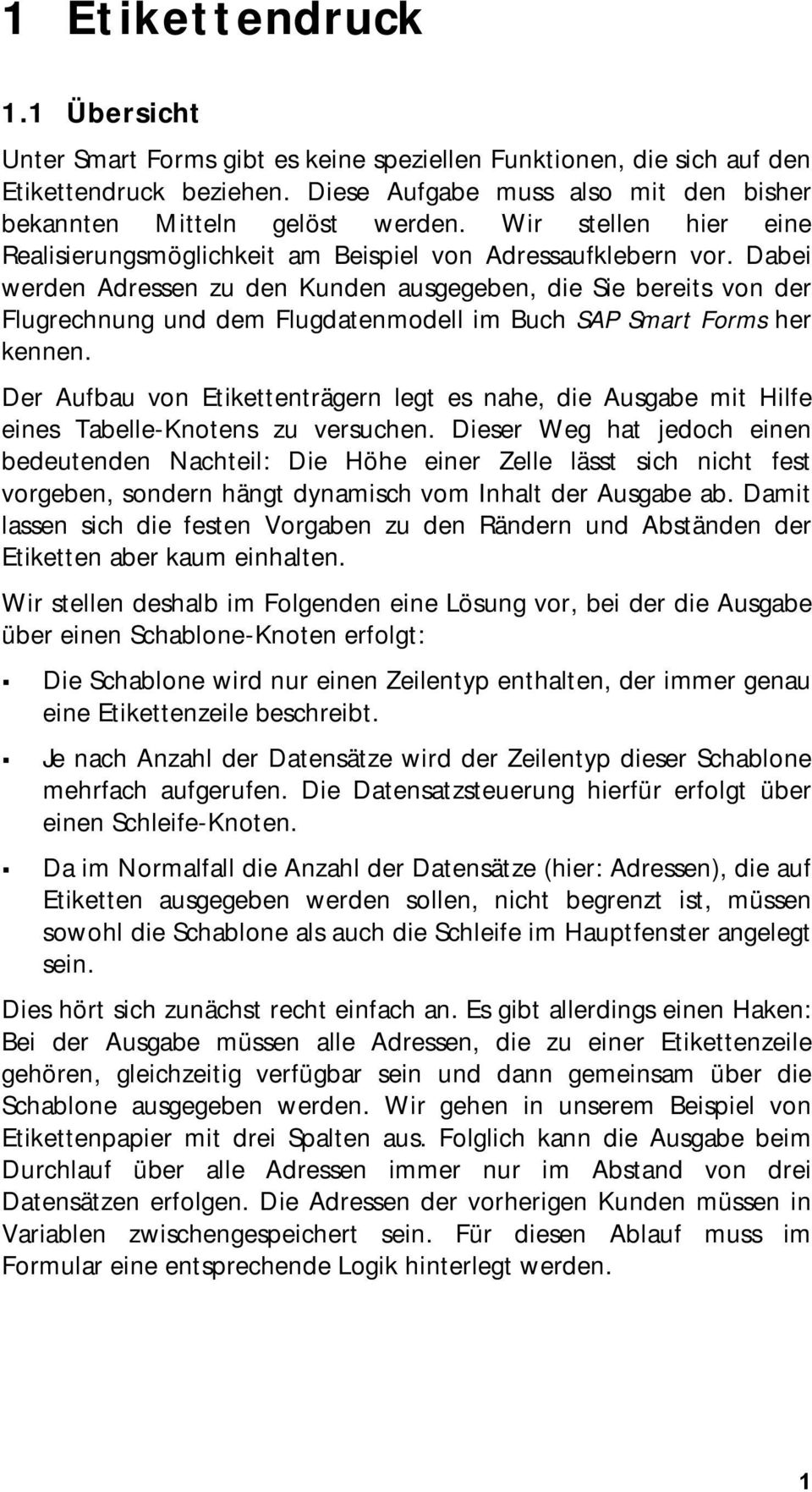 1 Etikettendruck

1.1 Übersicht

Unter Smart Forms gibt es keine speziellen Funktionen, die sich auf den Etikettendruck beziehen. Diese Aufgabe muss also mit den bisher bekannten Mitteln gelöst werden. Wir stellen hier eine Realisierungsmöglichkeit am Beispiel von Adressaufklebern vor. Dabei werden Adressen zu den Kunden ausgegeben, die Sie bereits von der Flugrechnung und dem Flugdatenmodell im Buch SAP Smart Forms her kennen.

Der Aufbau von Etikettenträgern legt es nahe, die Ausgabe mit Hilfe eines Tabelle-Knotens zu versuchen. Dieser Weg hat jedoch einen bedeutenden Nachteil: Die Höhe einer Zelle lässt sich nicht fest vorgeben, sondern hängt dynamisch vom Inhalt der Ausgabe ab. Damit lassen sich die festen Vorgaben zu den Rändern und Abständen der Etiketten aber kaum einhalten.

Wir stellen deshalb im Folgenden eine Lösung vor, bei der die Ausgabe über einen Schablone-Knoten erfolgt:

▪ Die Schablone wird nur einen Zeilentyp enthalten, der immer genau eine Etikettenzeile beschreibt.

▪ Je nach Anzahl der Datensätze wird der Zeilentyp dieser Schablone mehrfach aufgerufen. Die Datensatzsteuerung hierfür erfolgt über einen Schleife-Knoten.

▪ Da im Normalfall die Anzahl der Datensätze (hier: Adressen), die auf Etiketten ausgegeben werden sollen, nicht begrenzt ist, müssen sowohl die Schablone als auch die Schleife im Hauptfenster angelegt sein.

Dies hört sich zunächst recht einfach an. Es gibt allerdings einen Haken: Bei der Ausgabe müssen alle Adressen, die zu einer Etikettenzeile gehören, gleichzeitig verfügbar sein und dann gemeinsam über die Schablone ausgegeben werden. Wir gehen in unserem Beispiel von Etikettenpapier mit drei Spalten aus. Folglich kann die Ausgabe beim Durchlauf über alle Adressen immer nur im Abstand von drei Datensätzen erfolgen. Die Adressen der vorherigen Kunden müssen in Variablen zwischengespeichert sein. Für diesen Ablauf muss im Formular eine entsprechende Logik hinterlegt werden.

1